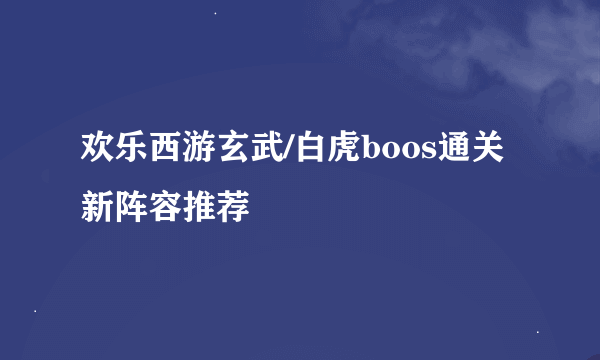 欢乐西游玄武/白虎boos通关新阵容推荐